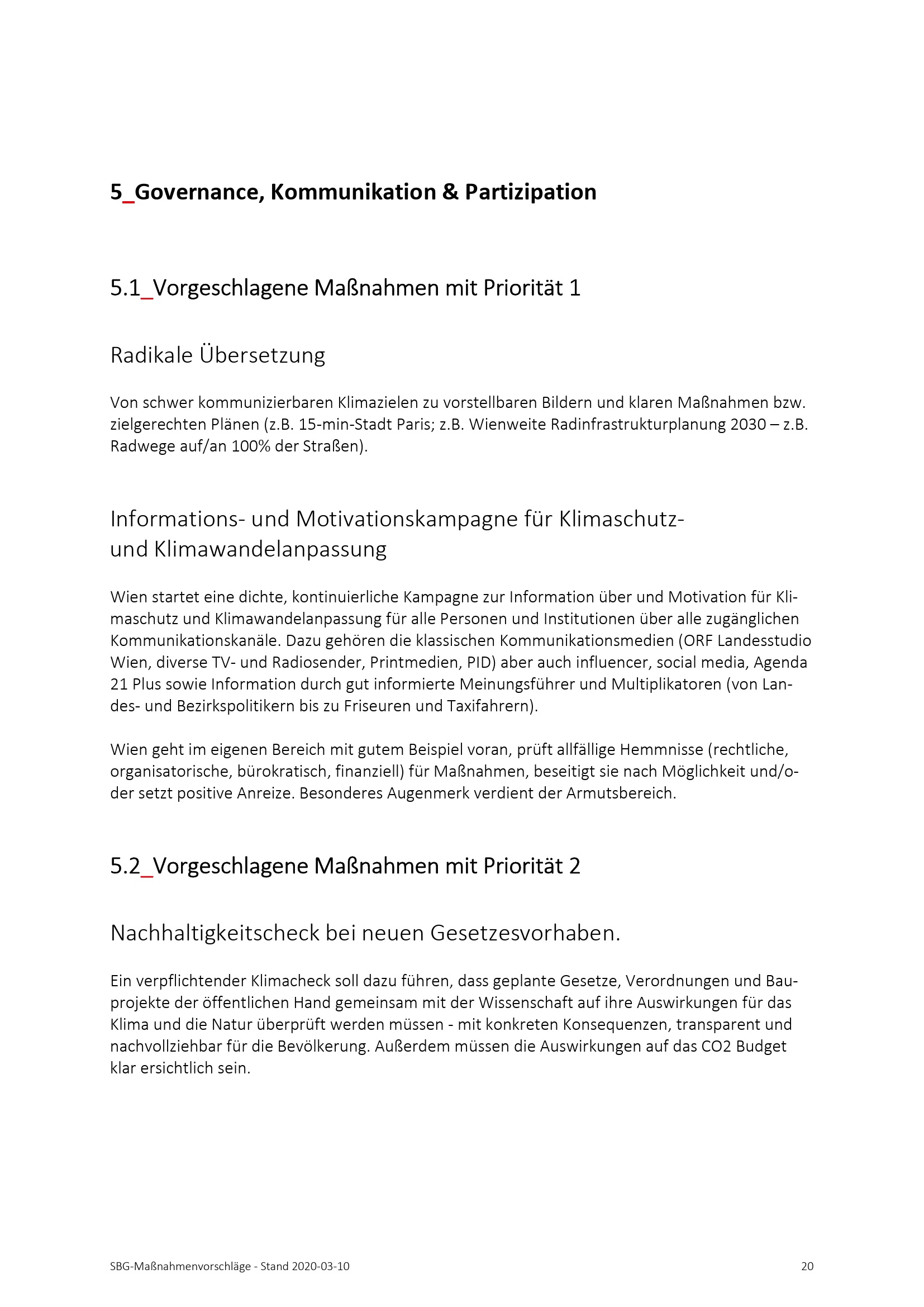 5_Governance, Kommunikation & Partizipation

5.1_Vorgeschlagene Maßnahmen mit Priorität 1

Radikale Übersetzung

Von schwer kommunizierbaren Klimazielen zu vorstellbaren Bildern und klaren Maßnahmen bzw. zielgerechten Plänen (z.B. 15-min-Stadt Paris; z.B. Wienweite Radinfrastrukturplanung 2030 – z.B. Radwege auf/an 100% der Straßen).

Informations- und Motivationskampagne für Klimaschutz- und Klimawandelanpassung

Wien startet eine dichte, kontinuierliche Kampagne zur Information über und Motivation für Klimaschutz und Klimawandelanpassung für alle Personen und Institutionen über alle zugänglichen Kommunikationskanäle. Dazu gehören die klassischen Kommunikationsmedien (ORF Landesstudio Wien, diverse TV- und Radiosender, Printmedien, PID) aber auch influencer, social media, Agenda 21 Plus sowie Information durch gut informierte Meinungsführer und Multiplikatoren (von Landes- und Bezirkspolitikern bis zu Friseuren und Taxifahrern).

Wien geht im eigenen Bereich mit gutem Beispiel voran, prüft allfällige Hemmnisse (rechtliche, organisatorische, bürokratisch, finanziell) für Maßnahmen, beseitigt sie nach Möglichkeit und/oder setzt positive Anreize. Besonderes Augenmerk verdient der Armutsbereich.

5.2_Vorgeschlagene Maßnahmen mit Priorität 2

Nachhaltigkeitscheck bei neuen Gesetzesvorhaben.

Ein verpflichtender Klimacheck soll dazu führen, dass geplante Gesetze, Verordnungen und Bauprojekte der öffentlichen Hand gemeinsam mit der Wissenschaft auf ihre Auswirkungen für das Klima und die Natur überprüft werden müssen - mit konkreten Konsequenzen, transparent und nachvollziehbar für die Bevölkerung. Außerdem müssen die Auswirkungen auf das CO2 Budget klar ersichtlich sein.

SBG-Maßnahmenvorschläge - Stand 2020-03-10 20